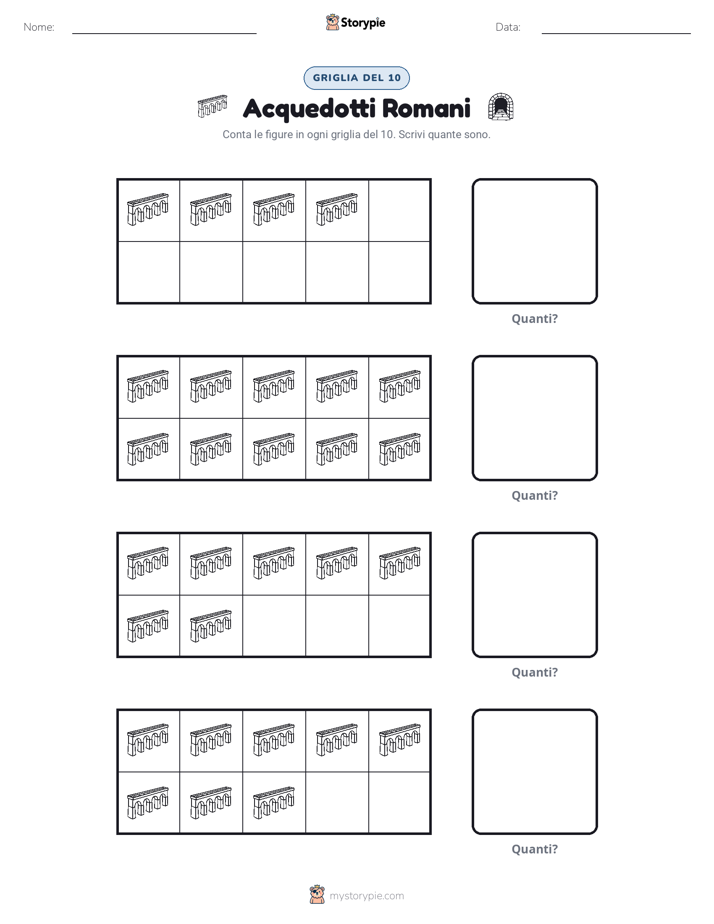 Nome:

Storypie

Data:

GRIGLIA DEL 10

Acquedotti Romani

Conta le figure in ogni griglia del 10. Scrivi quante sono.

Quanti?

Quanti?

Quanti?

Quanti?

mystorypie.com